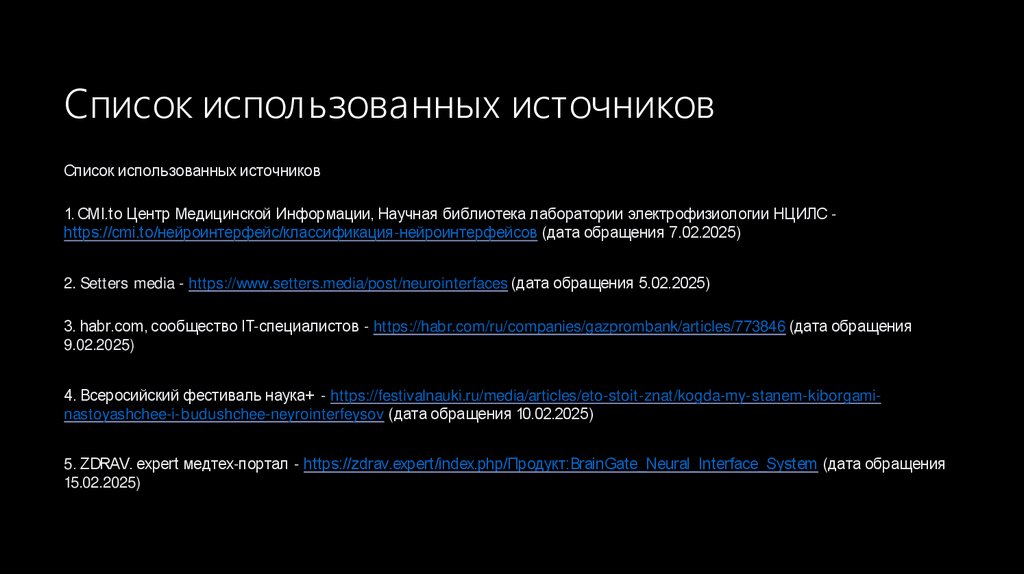 Список использованных источников

Список использованных источников

1. CMI.to Центр Медицинской Информации, Научная библиотека лаборатории электрофизиологии НЦИЛС - https://cmi.to/нейроинтерфейс/классификация-нейроинтерфейсов (дата обращения 7.02.2025)

2. Setters media - https://www.setters.media/post/neurointerfaces (дата обращения 5.02.2025)

3. habr.com, сообщество IT-специалистов - https://habr.com/ru/companies/gazprombank/articles/773846 (дата обращения 9.02.2025)

4. Всеросийский фестиваль наука+ - https://festivalnauki.ru/media/articles/eto-stoit-znat/kogda-my-stanem-kiborgami-nastoyashchee-i-budushchee-neyrointerfeysov (дата обращения 10.02.2025)

5. ZDRAV. expert медтех-портал - https://zdrav.expert/index.php/Продукт:BrainGate_Neural_Interface_System (дата обращения 15.02.2025)